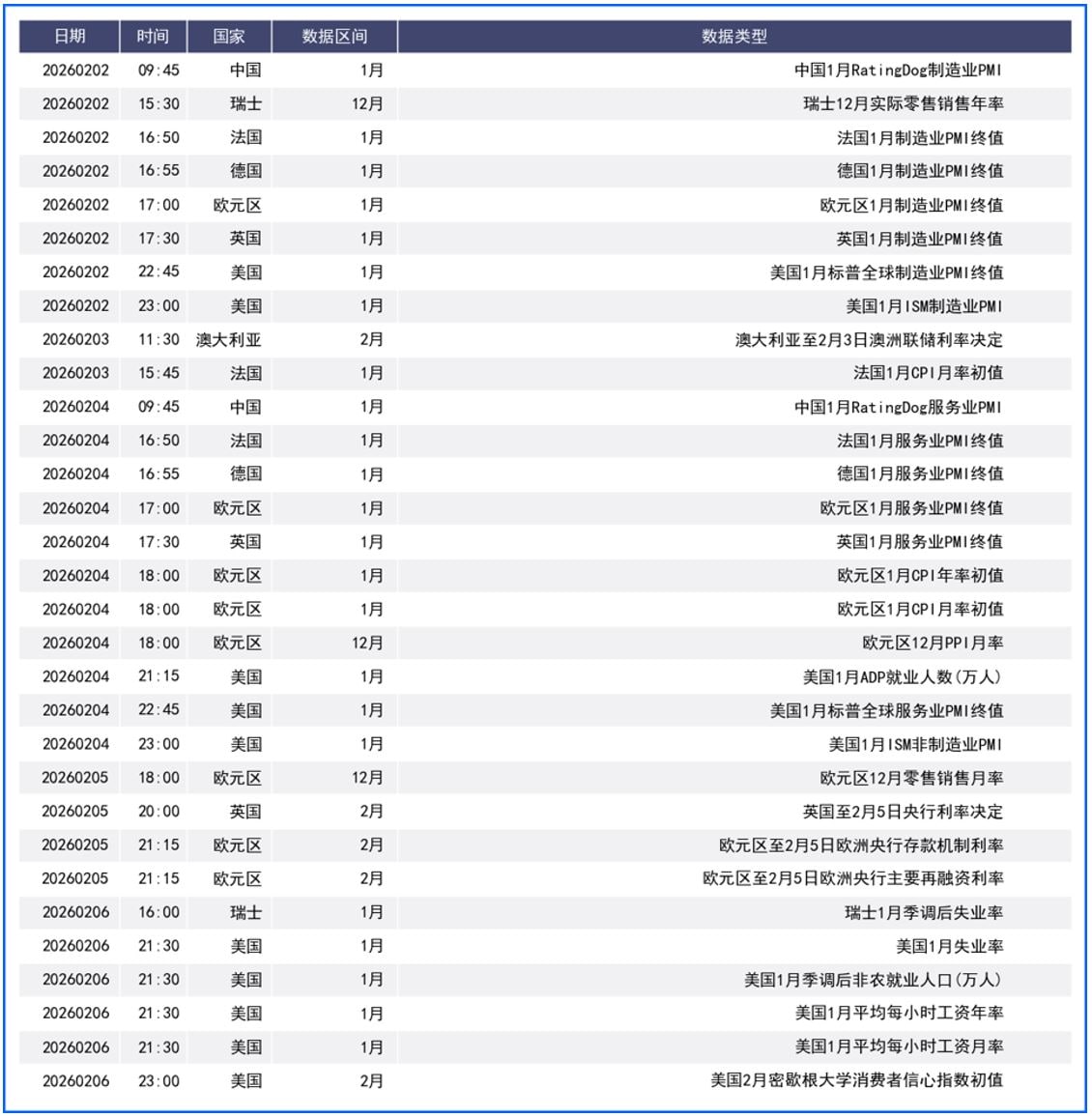 | 日期 | 时间 | 国家 | 数据区间 | 数据类型 |
|---|---|---|---|---|
| 20260202 | 09:45 | 中国 | 1月 | 中国1月RatingDog制造业PMI |
| 20260202 | 15:30 | 瑞士 | 12月 | 瑞士12月实际零售销售年率 |
| 20260202 | 16:50 | 法国 | 1月 | 法国1月制造业PMI终值 |
| 20260202 | 16:55 | 德国 | 1月 | 德国1月制造业PMI终值 |
| 20260202 | 17:00 | 欧元区 | 1月 | 欧元区1月制造业PMI终值 |
| 20260202 | 17:30 | 英国 | 1月 | 英国1月制造业PMI终值 |
| 20260202 | 22:45 | 美国 | 1月 | 美国1月标普全球制造业PMI终值 |
| 20260202 | 23:00 | 美国 | 1月 | 美国1月ISM制造业PMI |
| 20260203 | 11:30 | 澳大利亚 | 2月 | 澳大利亚至2月3日澳洲联储利率决定 |
| 20260203 | 15:45 | 法国 | 1月 | 法国1月CPI月率初值 |
| 20260204 | 09:45 | 中国 | 1月 | 中国1月RatingDog服务业PMI |
| 20260204 | 16:50 | 法国 | 1月 | 法国1月服务业PMI终值 |
| 20260204 | 16:55 | 德国 | 1月 | 德国1月服务业PMI终值 |
| 20260204 | 17:00 | 欧元区 | 1月 | 欧元区1月服务业PMI终值 |
| 20260204 | 17:30 | 英国 | 1月 | 英国1月服务业PMI终值 |
| 20260204 | 18:00 | 欧元区 | 1月 | 欧元区1月CPI年率初值 |
| 20260204 | 18:00 | 欧元区 | 1月 | 欧元区1月CPI月率初值 |
| 20260204 | 18:00 | 欧元区 | 12月 | 欧元区12月PPI月率 |
| 20260204 | 21:15 | 美国 | 1月 | 美国1月ADP就业人数(万人) |
| 20260204 | 22:45 | 美国 | 1月 | 美国1月标普全球服务业PMI终值 |
| 20260204 | 23:00 | 美国 | 1月 | 美国1月ISM非制造业PMI |
| 20260205 | 18:00 | 欧元区 | 12月 | 欧元区12月零售销售月率 |
| 20260205 | 20:00 | 英国 | 2月 | 英国至2月5日央行利率决定 |
| 20260205 | 21:15 | 欧元区 | 2月 | 欧元区至2月5日欧洲央行存款机制利率 |
| 20260205 | 21:15 | 欧元区 | 2月 | 欧元区至2月5日欧洲央行主要再融资利率 |
| 20260206 | 16:00 | 瑞士 | 1月 | 瑞士1月季调后失业率 |
| 20260206 | 21:30 | 美国 | 1月 | 美国1月失业率 |
| 20260206 | 21:30 | 美国 | 1月 | 美国1月季调后非农就业人口(万人) |
| 20260206 | 21:30 | 美国 | 1月 | 美国1月平均每小时工资年率 |
| 20260206 | 21:30 | 美国 | 1月 | 美国1月平均每小时工资月率 |
| 20260206 | 23:00 | 美国 | 2月 | 美国2月密歇根大学消费者信心指数初值 |